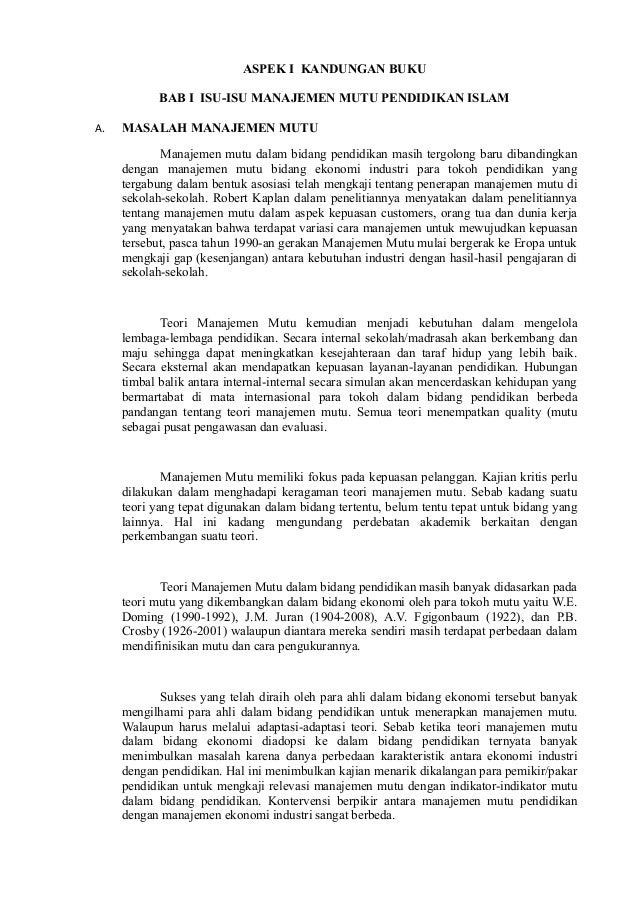 ASPEK I KANDUNGAN BUKU

BAB I ISU-ISU MANAJEMEN MUTU PENDIDIKAN ISLAM

A. MASALAH MANAJEMEN MUTU

Manajemen mutu dalam bidang pendidikan masih tergolong baru dibandingkan dengan manajemen mutu bidang ekonomi industri para tokoh pendidikan yang tergabung dalam bentuk asosiasi telah mengkaji tentang penerapan manajemen mutu di sekolah-sekolah. Robert Kaplan dalam penelitiannya menyatakan dalam penelitiannya tentang manajemen mutu dalam aspek kepuasan customers, orang tua dan dunia kerja yang menyatakan bahwa terdapat variasi cara manajemen untuk mewujudkan kepuasan tersebut, pasca tahun 1990-an gerakan Manajemen Mutu mulai bergerak ke Eropa untuk mengkaji gap (kesenjangan) antara kebutuhan industri dengan hasil-hasil pengajaran di sekolah-sekolah.

Teori Manajemen Mutu kemudian menjadi kebutuhan dalam mengelola lembaga-lembaga pendidikan. Secara internal sekolah/madrasah akan berkembang dan maju sehingga dapat meningkatkan kesejahteraan dan taraf hidup yang lebih baik. Secara eksternal akan mendapatkan kepuasan layanan-layanan pendidikan. Hubungan timbal balik antara internal-internal secara simulan akan mencerdaskan kehidupan yang bermartabat di mata internasional para tokoh dalam bidang pendidikan berbeda pandangan tentang teori manajemen mutu. Semua teori menempatkan quality (mutu sebagai pusat pengawasan dan evaluasi.

Manajemen Mutu memiliki fokus pada kepuasan pelanggan. Kajian kritis perlu dilakukan dalam menghadapi keragaman teori manajemen mutu. Sebab kadang suatu teori yang tepat digunakan dalam bidang tertentu, belum tentu tepat untuk bidang yang lainnya. Hal ini kadang mengundang perdebatan akademik berkaitan dengan perkembangan suatu teori.

Teori Manajemen Mutu dalam bidang pendidikan masih banyak didasarkan pada teori mutu yang dikembangkan dalam bidang ekonomi oleh para tokoh mutu yaitu W.E. Doming (1990-1992), J.M. Juran (1904-2008), A.V. Fgigonbaum (1922), dan P.B. Crosby (1926-2001) walaupun diantara mereka sendiri masih terdapat perbedaan dalam mendifinisikan mutu dan cara pengukurannya.

Sukses yang telah diraih oleh para ahli dalam bidang ekonomi tersebut banyak mengilhami para ahli dalam bidang pendidikan untuk menerapkan manajemen mutu. Walaupun harus melalui adaptasi-adaptasi teori. Sebab ketika teori manajemen mutu dalam bidang ekonomi diadopsi ke dalam bidang pendidikan ternyata banyak menimbulkan masalah karena danya perbedaan karakteristik antara ekonomi industri dengan pendidikan. Hal ini menimbulkan kajian menarik dikalangan para pemikir/pakar pendidikan untuk mengkaji relevasi manajemen mutu dengan indikator-indikator mutu dalam bidang pendidikan. Kontervensi berpikir antara manajemen mutu pendidikan dengan manajemen ekonomi industri sangat berbeda.